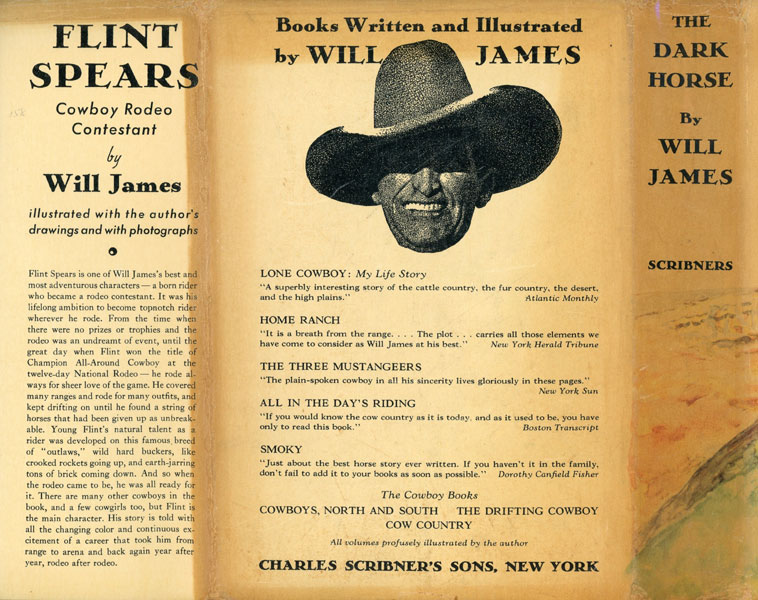 FLINT SPEARS

Cowboy Rodeo Contestant

by

Will James

illustrated with the author's drawings and with photographs

Flint Spears is one of Will James's best and most adventurous characters — a born rider who became a rodeo contestant. It was his lifelong ambition to become topnotch rider wherever he rode. From the time when there were no prizes or trophies and the rodeo was an undreamt of event, until the great day when Flint won the title of Champion All-Around Cowboy at the twelve-day National Rodeo — he rode always for sheer love of the game. He covered many ranges and rode for many outfits, and kept drifting on until he found a string of horses that had been given up as unbreakable. Young Flint's natural talent as a rider was developed on this famous breed of "outlaws," wild hard buckers, like crooked rockets going up, and earth-jarring tons of brick coming down. And so when the rodeo came to be, he was all ready for it. There are many other cowboys in the book, and a few cowgirls too, but Flint is the main character. His story is told with all the changing color and continuous excitement of a career that took him from range to arena and back again year after year, rodeo after rodeo.

Books Written and Illustrated by WILL JAMES

LONE COWBOY: My Life Story
"A superbly interesting story of the cattle country, the fur country, the desert, and the high plains." Atlantic Monthly

HOME RANCH
"It is a breath from the range. . . . The plot . . . carries all those elements we have come to consider as Will James at his best." New York Herald Tribune

THE THREE MUSTANGEERS
"The plain-spoken cowboy in all his sincerity lives gloriously in these pages." New York Sun

ALL IN THE DAY'S RIDING
"If you would know the cow country as it is today, and as it used to be, you have only to read this book." Boston Transcript

SMOKY
"Just about the best horse story ever written. If you haven't it in the family, don't fail to add it to your books as soon as possible." Dorothy Canfield Fisher

The Cowboy Books
COWBOYS, NORTH AND SOUTH THE DRIFTING COWBOY
COW COUNTRY
All volumes profusely illustrated by the author

CHARLES SCRIBNER'S SONS, NEW YORK

THE DARK HORSE
By
WILL JAMES

SCRIBNERS